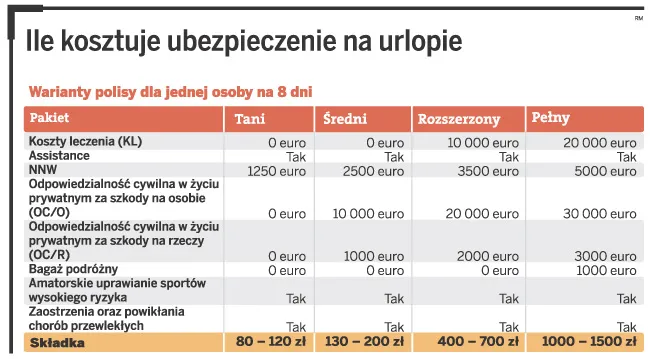 RM

Ile kosztuje ubezpieczenie na urlopie

Warianty polisy dla jednej osoby na 8 dni

| Pakiet | Tani | Średni | Rozszerzony | Pełny |
|---|---|---|---|---|
| Koszty leczenia (KL) | 0 euro | 0 euro | 10 000 euro | 20 000 euro |
| Assistance | Tak | Tak | Tak | Tak |
| NNW | 1250 euro | 2500 euro | 3500 euro | 5000 euro |
| Odpowiedzialność cywilna w życiu prywatnym za szkody na osobie (OC/O) | 0 euro | 10 000 euro | 20 000 euro | 30 000 euro |
| Odpowiedzialność cywilna w życiu prywatnym za szkody na rzeczy (OC/R) | 0 euro | 1000 euro | 2000 euro | 3000 euro |
| Bagaż podróżny | 0 euro | 0 euro | 0 euro | 1000 euro |
| Amatorskie uprawianie sportów wysokiego ryzyka | Tak | Tak | Tak | Tak |
| Zaostrzenia oraz powikłania chorób przewlekłych | Tak | Tak | Tak | Tak |
| Składka | 80 – 120 zł | 130 – 200 zł | 400 – 700 zł | 1000 – 1500 zł |